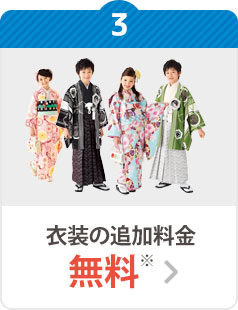 3

衣装の追加料金

無料※